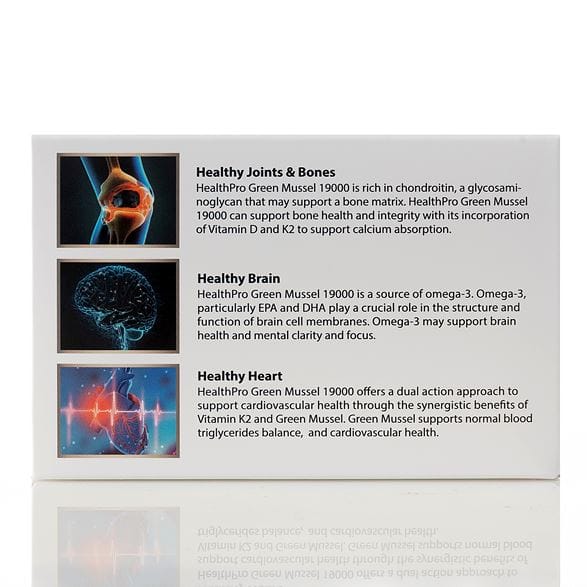 **Healthy Joints & Bones**
HealthPro Green Mussel 19000 is rich in chondroitin, a glycosaminoglycan that may support a bone matrix. HealthPro Green Mussel 19000 can support bone health and integrity with its incorporation of Vitamin D and K2 to support calcium absorption.

**Healthy Brain**
HealthPro Green Mussel 19000 is a source of omega-3. Omega-3, particularly EPA and DHA play a crucial role in the structure and function of brain cell membranes. Omega-3 may support brain health and mental clarity and focus.

**Healthy Heart**
HealthPro Green Mussel 19000 offers a dual action approach to support cardiovascular health through the synergistic benefits of Vitamin K2 and Green Mussel. Green Mussel supports normal blood triglycerides balance,  and cardiovascular health.